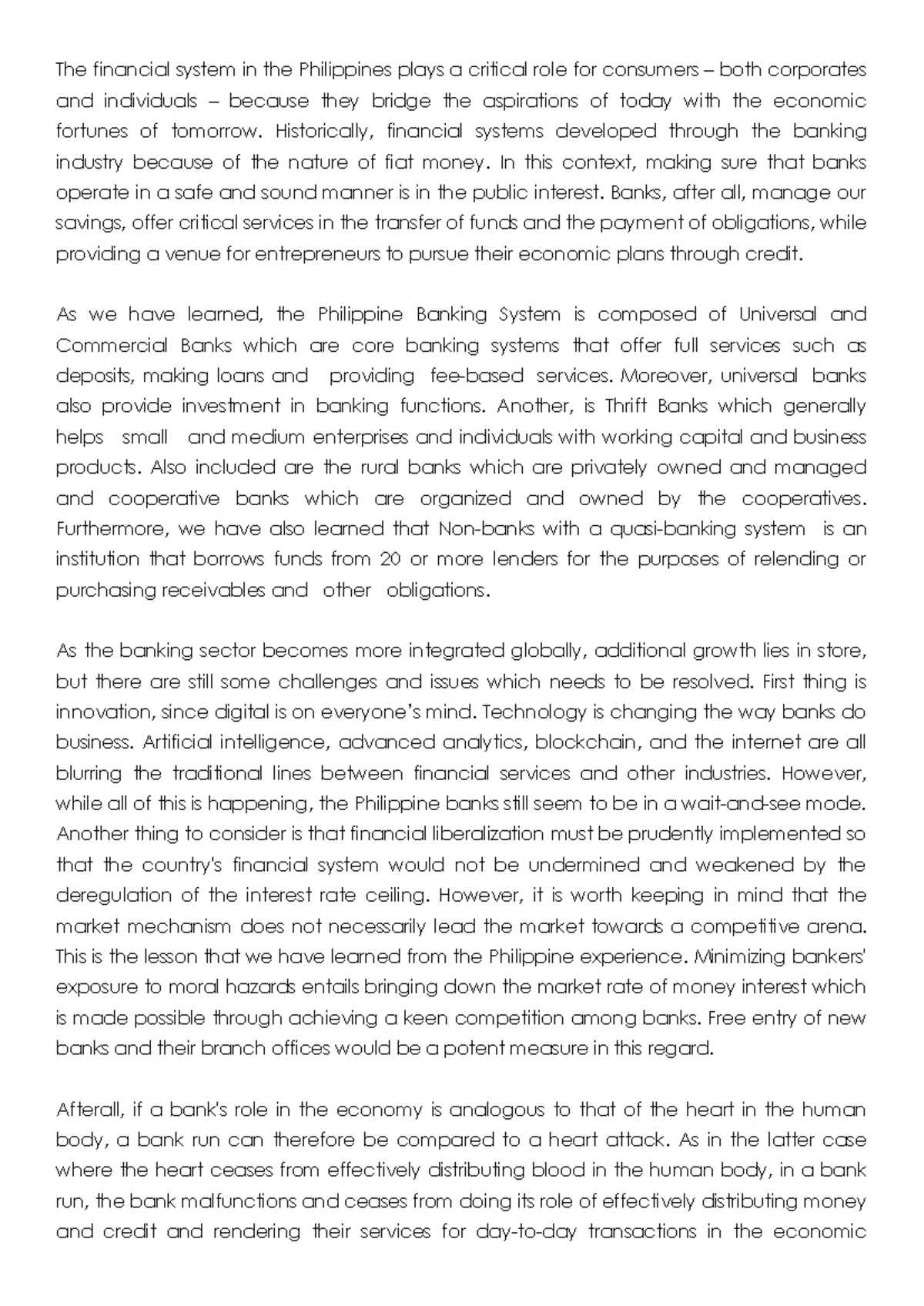 The financial system in the Philippines plays a critical role for consumers – both corporates and individuals – because they bridge the aspirations of today with the economic fortunes of tomorrow. Historically, financial systems developed through the banking industry because of the nature of fiat money. In this context, making sure that banks operate in a safe and sound manner is in the public interest. Banks, after all, manage our savings, offer critical services in the transfer of funds and the payment of obligations, while providing a venue for entrepreneurs to pursue their economic plans through credit.

As we have learned, the Philippine Banking System is composed of Universal and Commercial Banks which are core banking systems that offer full services such as deposits, making loans and providing fee-based services. Moreover, universal banks also provide investment in banking functions. Another, is Thrift Banks which generally helps small and medium enterprises and individuals with working capital and business products. Also included are the rural banks which are privately owned and managed and cooperative banks which are organized and owned by the cooperatives. Furthermore, we have also learned that Non-banks with a quasi-banking system is an institution that borrows funds from 20 or more lenders for the purposes of relending or purchasing receivables and other obligations.

As the banking sector becomes more integrated globally, additional growth lies in store, but there are still some challenges and issues which needs to be resolved. First thing is innovation, since digital is on everyone's mind. Technology is changing the way banks do business. Artificial intelligence, advanced analytics, blockchain, and the internet are all blurring the traditional lines between financial services and other industries. However, while all of this is happening, the Philippine banks still seem to be in a wait-and-see mode. Another thing to consider is that financial liberalization must be prudently implemented so that the country's financial system would not be undermined and weakened by the deregulation of the interest rate ceiling. However, it is worth keeping in mind that the market mechanism does not necessarily lead the market towards a competitive arena. This is the lesson that we have learned from the Philippine experience. Minimizing bankers' exposure to moral hazards entails bringing down the market rate of money interest which is made possible through achieving a keen competition among banks. Free entry of new banks and their branch offices would be a potent measure in this regard.

Afterall, if a bank's role in the economy is analogous to that of the heart in the human body, a bank run can therefore be compared to a heart attack. As in the latter case where the heart ceases from effectively distributing blood in the human body, in a bank run, the bank malfunctions and ceases from doing its role of effectively distributing money and credit and rendering their services for day-to-day transactions in the economic